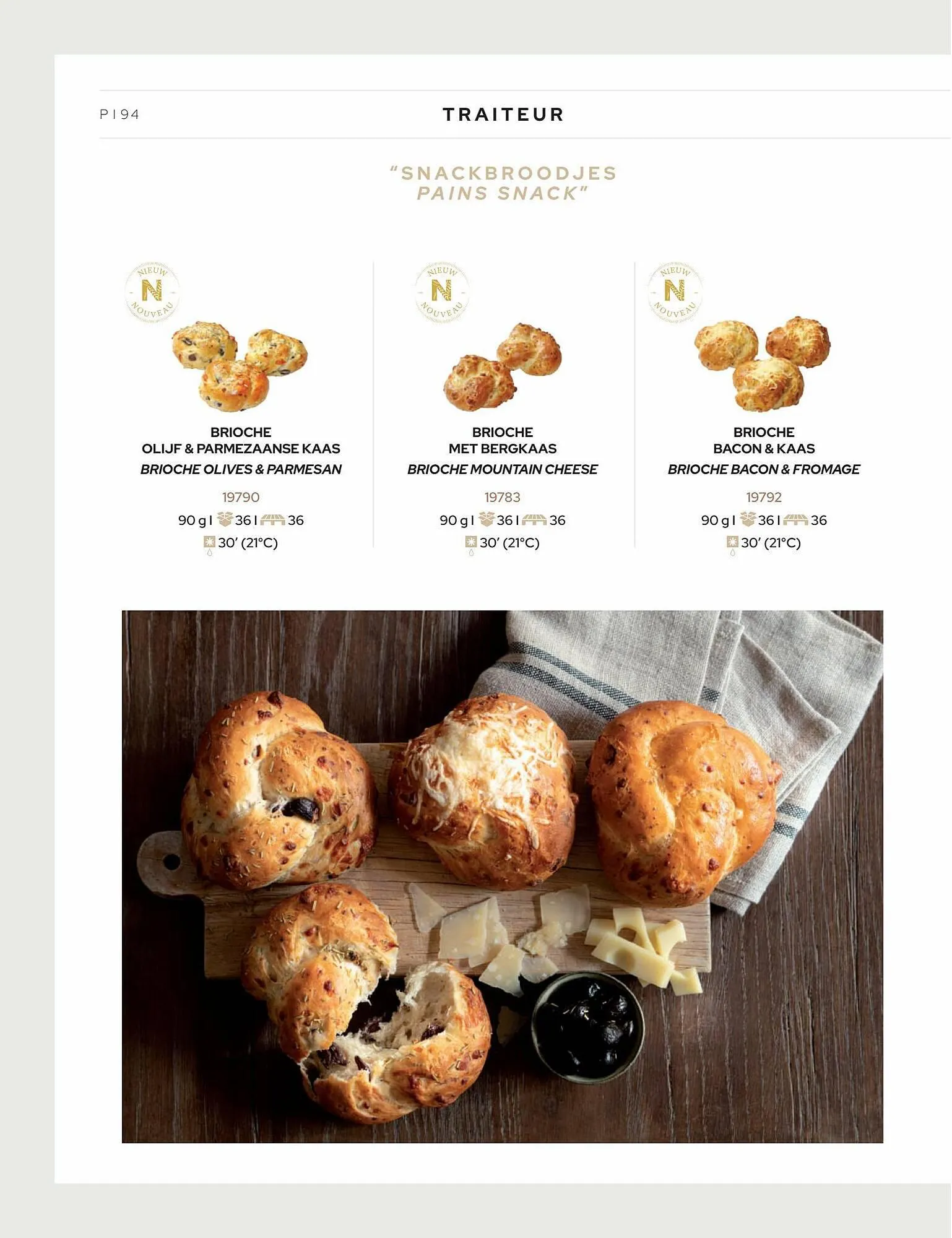 P I 94

TRAITEUR

"SNACKBROODJES
PAINS SNACK"

NIEUW N NOUVEAU

BRIOCHE
OLIJF & PARMEZAANSE KAAS
BRIOCHE OLIVES & PARMESAN

19790
90 g I 36 I 36
30' (21°C)

NIEUW N NOUVEAU

BRIOCHE
MET BERGKAAS
BRIOCHE MOUNTAIN CHEESE

19783
90 g I 36 I 36
30' (21°C)

NIEUW N NOUVEAU

BRIOCHE
BACON & KAAS
BRIOCHE BACON & FROMAGE

19792
90 g I 36 I 36
30' (21°C)